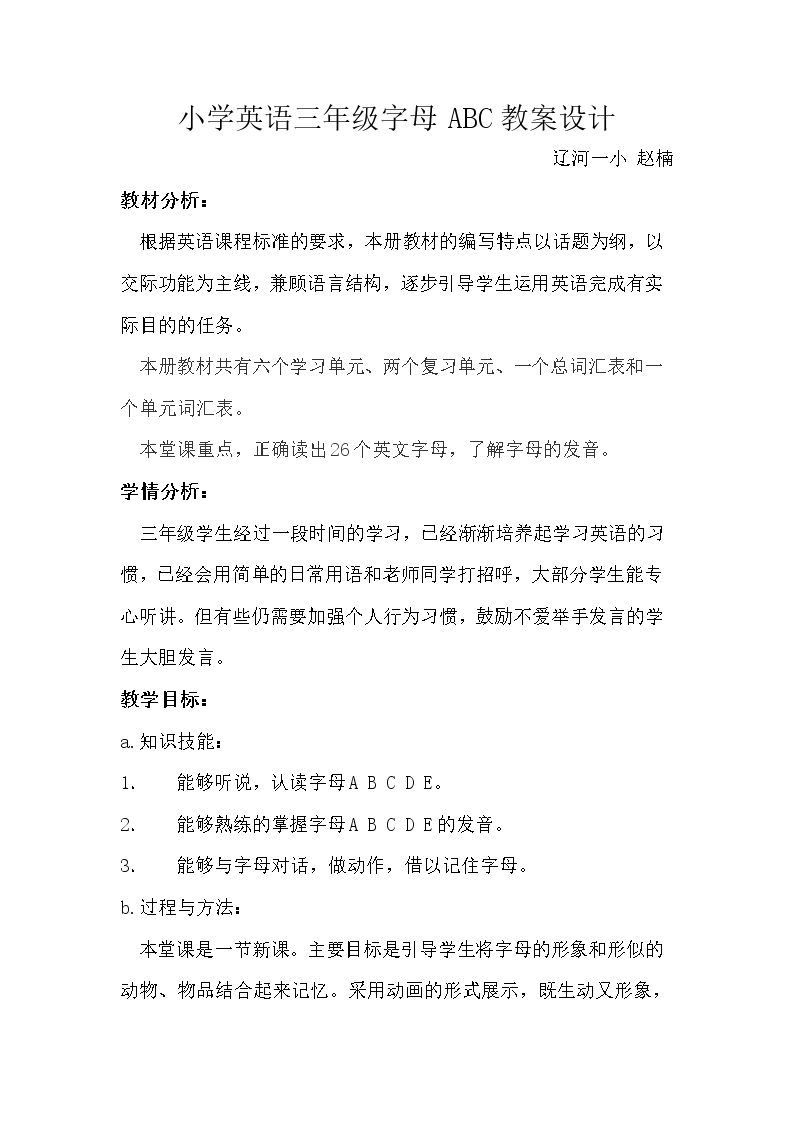 小学英语三年级字母ABC教案设计

辽河一小 赵楠

教材分析：

根据英语课程标准的要求，本册教材的编写特点以话题为纲，以交际功能为主线，兼顾语言结构，逐步引导学生运用英语完成有实际目的的任务。

本册教材共有六个学习单元、两个复习单元、一个总词汇表和一个单元词汇表。

本堂课重点，正确读出26个英文字母，了解字母的发音。

学情分析：

三年级学生经过一段时间的学习，已经渐渐培养起学习英语的习惯，已经会用简单的日常用语和老师同学打招呼，大部分学生能专心听讲。但有些仍需要加强个人行为习惯，鼓励不爱举手发言的学生大胆发言。

教学目标：

a.知识技能：

1. 能够听说，认读字母A B C D E。

2. 能够熟练的掌握字母A B C D E的发音。

3. 能够与字母对话，做动作，借以记住字母。

b.过程与方法：

本堂课是一节新课。主要目标是引导学生将字母的形象和形似的动物、物品结合起来记忆。采用动画的形式展示，既生动又形象，